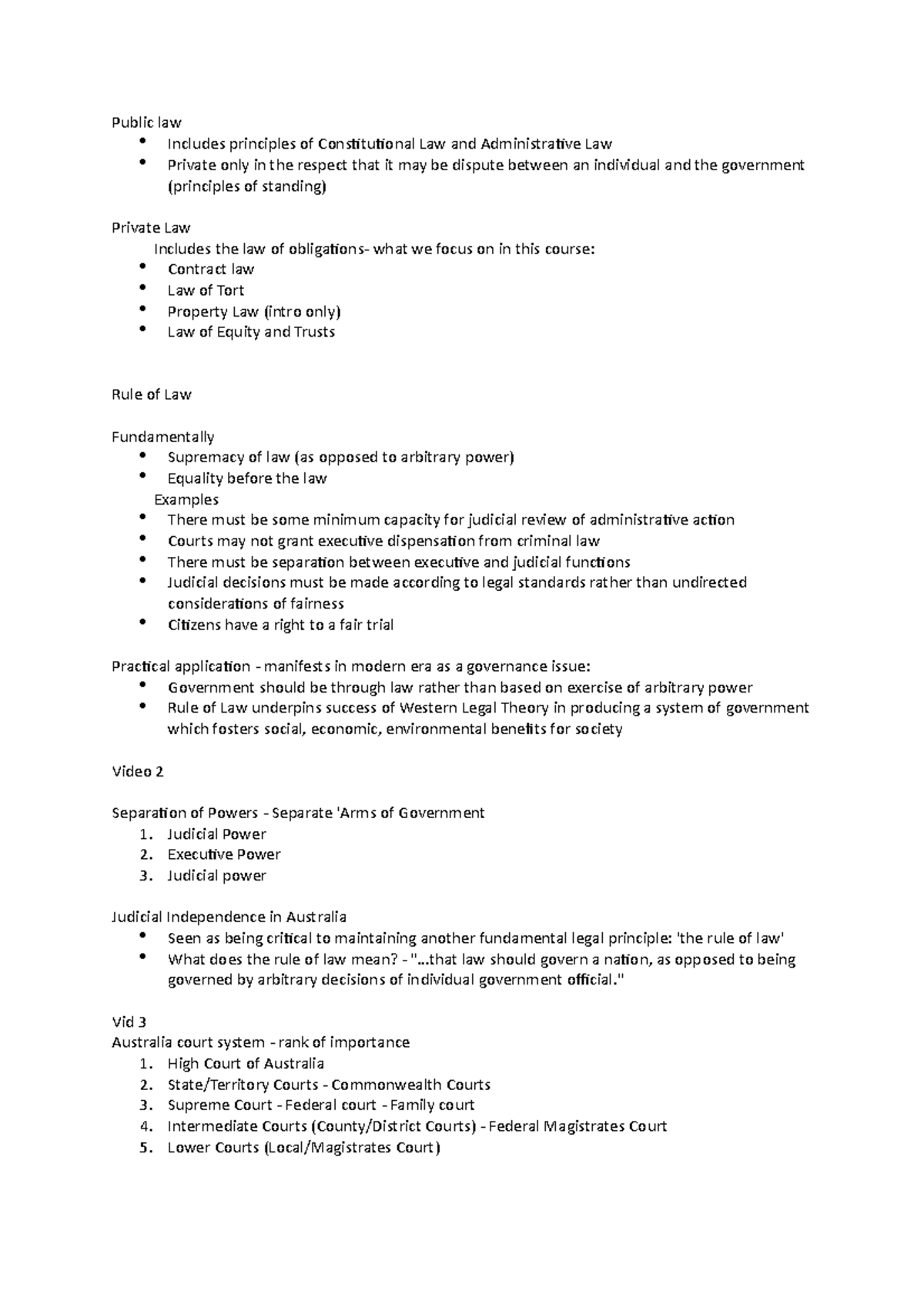 Public law
• Includes principles of Constitutional Law and Administrative Law
• Private only in the respect that it may be dispute between an individual and the government (principles of standing)

Private Law
Includes the law of obligations- what we focus on in this course:
• Contract law
• Law of Tort
• Property Law (intro only)
• Law of Equity and Trusts

Rule of Law

Fundamentally
• Supremacy of law (as opposed to arbitrary power)
• Equality before the law
Examples
• There must be some minimum capacity for judicial review of administrative action
• Courts may not grant executive dispensation from criminal law
• There must be separation between executive and judicial functions
• Judicial decisions must be made according to legal standards rather than undirected considerations of fairness
• Citizens have a right to a fair trial

Practical application - manifests in modern era as a governance issue:
• Government should be through law rather than based on exercise of arbitrary power
• Rule of Law underpins success of Western Legal Theory in producing a system of government which fosters social, economic, environmental benefits for society

Video 2

Separation of Powers - Separate 'Arms of Government
1. Judicial Power
2. Executive Power
3. Judicial power

Judicial Independence in Australia
• Seen as being critical to maintaining another fundamental legal principle: 'the rule of law'
• What does the rule of law mean? - "...that law should govern a nation, as opposed to being governed by arbitrary decisions of individual government official."

Vid 3
Australia court system - rank of importance
1. High Court of Australia
2. State/Territory Courts - Commonwealth Courts
3. Supreme Court - Federal court - Family court
4. Intermediate Courts (County/District Courts) - Federal Magistrates Court
5. Lower Courts (Local/Magistrates Court)